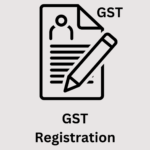 GST

GST
Registration